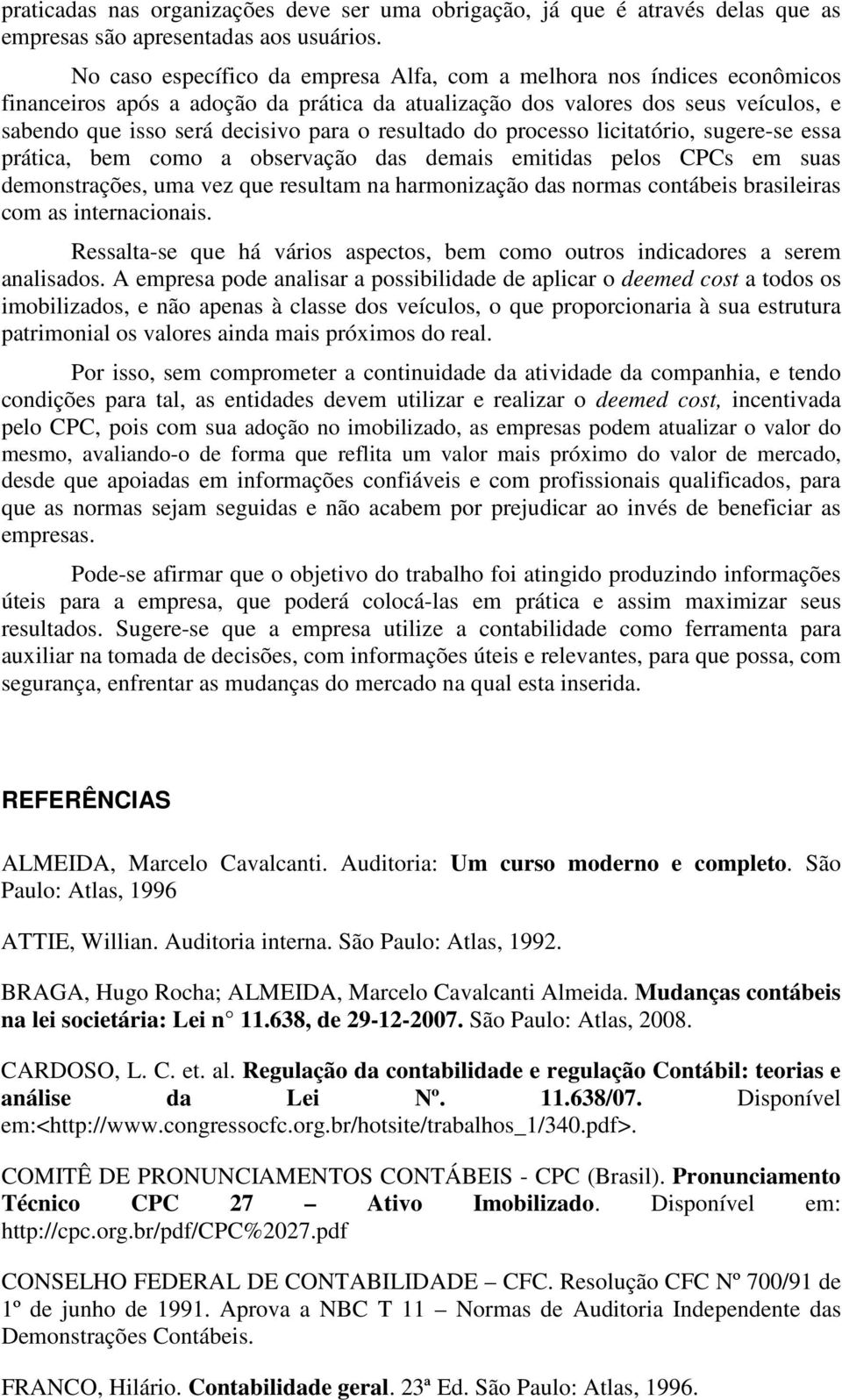 praticadas nas organizações deve ser uma obrigação, já que é através delas que as empresas são apresentadas aos usuários.

No caso específico da empresa Alfa, com a melhora nos índices econômicos financeiros após a adoção da prática da atualização dos valores dos seus veículos, e sabendo que isso será decisivo para o resultado do processo licitatório, sugere-se essa prática, bem como a observação das demais emitidas pelos CPCs em suas demonstrações, uma vez que resultam na harmonização das normas contábeis brasileiras com as internacionais.

Ressalta-se que há vários aspectos, bem como outros indicadores a serem analisados. A empresa pode analisar a possibilidade de aplicar o deemed cost a todos os imobilizados, e não apenas à classe dos veículos, o que proporcionaria à sua estrutura patrimonial os valores ainda mais próximos do real.

Por isso, sem comprometer a continuidade da atividade da companhia, e tendo condições para tal, as entidades devem utilizar e realizar o deemed cost, incentivada pelo CPC, pois com sua adoção no imobilizado, as empresas podem atualizar o valor do mesmo, avaliando-o de forma que reflita um valor mais próximo do valor de mercado, desde que apoiadas em informações confiáveis e com profissionais qualificados, para que as normas sejam seguidas e não acabem por prejudicar ao invés de beneficiar as empresas.

Pode-se afirmar que o objetivo do trabalho foi atingido produzindo informações úteis para a empresa, que poderá colocá-las em prática e assim maximizar seus resultados. Sugere-se que a empresa utilize a contabilidade como ferramenta para auxiliar na tomada de decisões, com informações úteis e relevantes, para que possa, com segurança, enfrentar as mudanças do mercado na qual esta inserida.

REFERÊNCIAS

ALMEIDA, Marcelo Cavalcanti. Auditoria: Um curso moderno e completo. São Paulo: Atlas, 1996

ATTIE, Willian. Auditoria interna. São Paulo: Atlas, 1992.

BRAGA, Hugo Rocha; ALMEIDA, Marcelo Cavalcanti Almeida. Mudanças contábeis na lei societária: Lei n 11.638, de 29-12-2007. São Paulo: Atlas, 2008.

CARDOSO, L. C. et. al. Regulação da contabilidade e regulação Contábil: teorias e análise da Lei Nº. 11.638/07. Disponível em:<http://www.congressocfc.org.br/hotsite/trabalhos_1/340.pdf>.

COMITÊ DE PRONUNCIAMENTOS CONTÁBEIS - CPC (Brasil). Pronunciamento Técnico CPC 27 – Ativo Imobilizado. Disponível em: http://cpc.org.br/pdf/CPC%2027.pdf

CONSELHO FEDERAL DE CONTABILIDADE – CFC. Resolução CFC Nº 700/91 de 1º de junho de 1991. Aprova a NBC T 11 – Normas de Auditoria Independente das Demonstrações Contábeis.

FRANCO, Hilário. Contabilidade geral. 23ª Ed. São Paulo: Atlas, 1996.